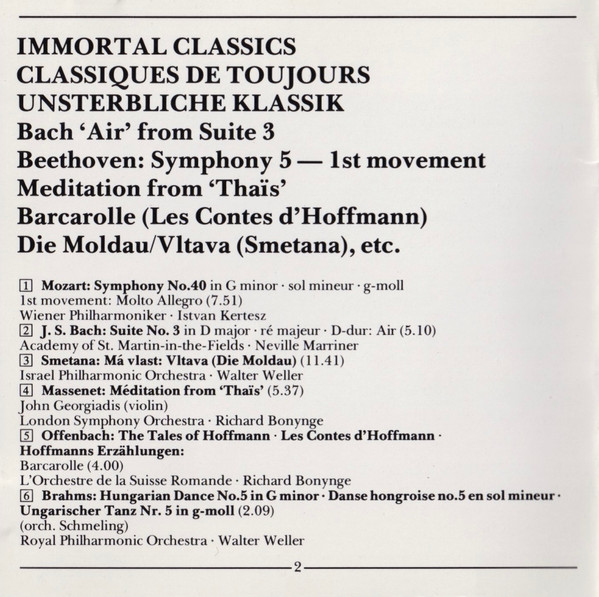 IMMORTAL CLASSICS
CLASSIQUES DE TOUJOURS
UNSTERBLICHE KLASSIK
Bach 'Air' from Suite 3
Beethoven: Symphony 5 — 1st movement
Meditation from 'Thaïs'
Barcarolle (Les Contes d'Hoffmann)
Die Moldau/Vltava (Smetana), etc.

1 Mozart: Symphony No.40 in G minor · sol mineur · g-moll
1st movement: Molto Allegro (7.51)
Wiener Philharmoniker · Istvan Kertesz
2 J. S. Bach: Suite No. 3 in D major · ré majeur · D-dur: Air (5.10)
Academy of St. Martin-in-the-Fields · Neville Marriner
3 Smetana: Má vlast: Vltava (Die Moldau) (11.41)
Israel Philharmonic Orchestra · Walter Weller
4 Massenet: Méditation from 'Thaïs' (5.37)
John Georgiadis (violin)
London Symphony Orchestra · Richard Bonynge
5 Offenbach: The Tales of Hoffmann · Les Contes d'Hoffmann · Hoffmanns Erzählungen:
Barcarolle (4.00)
L'Orchestre de la Suisse Romande · Richard Bonynge
6 Brahms: Hungarian Dance No.5 in G minor · Danse hongroise no.5 en sol mineur · Ungarischer Tanz Nr. 5 in g-moll (2.09)
(orch. Schmeling)
Royal Philharmonic Orchestra · Walter Weller

2